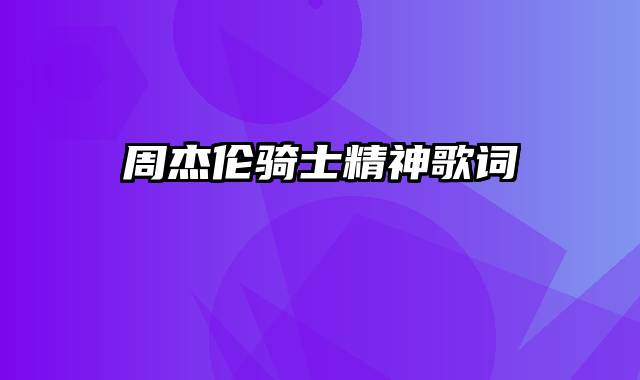 周杰伦骑士精神歌词